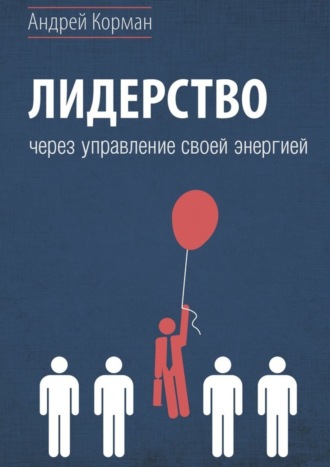 Андрей Корман

ЛИДЕРСТВО

через управление своей энергией